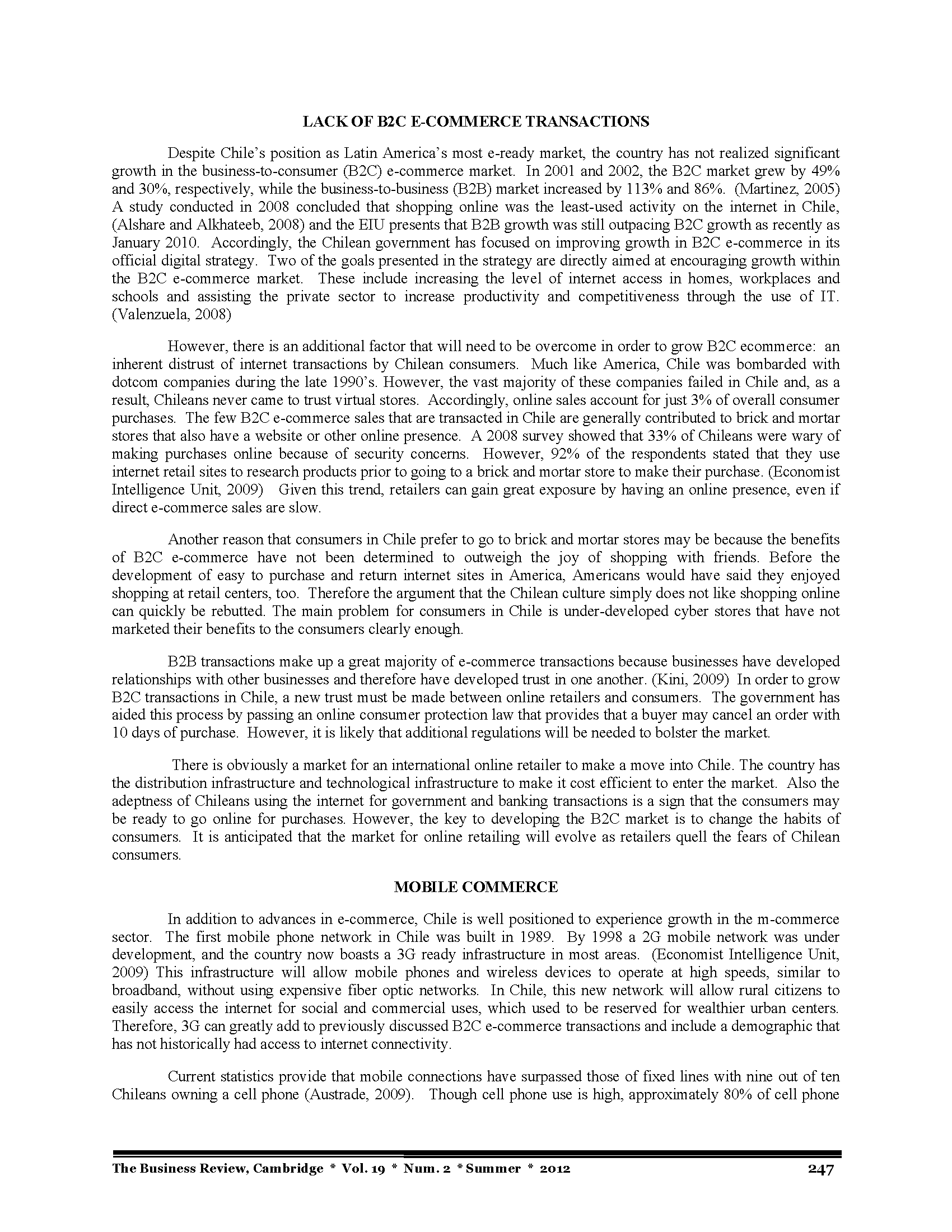 LACK OF B2C E-COMMERCE TRANSACTIONS

Despite Chile's position as Latin America's most e-ready market, the country has not realized significant growth in the business-to-consumer (B2C) e-commerce market. In 2001 and 2002, the B2C market grew by 49% and 30%, respectively, while the business-to-business (B2B) market increased by 113% and 86%. (Martinez, 2005) A study conducted in 2008 concluded that shopping online was the least-used activity on the internet in Chile, (Alshare and Alkhateeb, 2008) and the EIU presents that B2B growth was still outpacing B2C growth as recently as January 2010. Accordingly, the Chilean government has focused on improving growth in B2C e-commerce in its official digital strategy. Two of the goals presented in the strategy are directly aimed at encouraging growth within the B2C e-commerce market. These include increasing the level of internet access in homes, workplaces and schools and assisting the private sector to increase productivity and competitiveness through the use of IT. (Valenzuela, 2008)

However, there is an additional factor that will need to be overcome in order to grow B2C ecommerce: an inherent distrust of internet transactions by Chilean consumers. Much like America, Chile was bombarded with dotcom companies during the late 1990's. However, the vast majority of these companies failed in Chile and, as a result, Chileans never came to trust virtual stores. Accordingly, online sales account for just 3% of overall consumer purchases. The few B2C e-commerce sales that are transacted in Chile are generally contributed to brick and mortar stores that also have a website or other online presence. A 2008 survey showed that 33% of Chileans were wary of making purchases online because of security concerns. However, 92% of the respondents stated that they use internet retail sites to research products prior to going to a brick and mortar store to make their purchase. (Economist Intelligence Unit, 2009) Given this trend, retailers can gain great exposure by having an online presence, even if direct e-commerce sales are slow.

Another reason that consumers in Chile prefer to go to brick and mortar stores may be because the benefits of B2C e-commerce have not been determined to outweigh the joy of shopping with friends. Before the development of easy to purchase and return internet sites in America, Americans would have said they enjoyed shopping at retail centers, too. Therefore the argument that the Chilean culture simply does not like shopping online can quickly be rebutted. The main problem for consumers in Chile is under-developed cyber stores that have not marketed their benefits to the consumers clearly enough.

B2B transactions make up a great majority of e-commerce transactions because businesses have developed relationships with other businesses and therefore have developed trust in one another. (Kini, 2009) In order to grow B2C transactions in Chile, a new trust must be made between online retailers and consumers. The government has aided this process by passing an online consumer protection law that provides that a buyer may cancel an order with 10 days of purchase. However, it is likely that additional regulations will be needed to bolster the market.

There is obviously a market for an international online retailer to make a move into Chile. The country has the distribution infrastructure and technological infrastructure to make it cost efficient to enter the market. Also the adeptness of Chileans using the internet for government and banking transactions is a sign that the consumers may be ready to go online for purchases. However, the key to developing the B2C market is to change the habits of consumers. It is anticipated that the market for online retailing will evolve as retailers quell the fears of Chilean consumers.

MOBILE COMMERCE

In addition to advances in e-commerce, Chile is well positioned to experience growth in the m-commerce sector. The first mobile phone network in Chile was built in 1989. By 1998 a 2G mobile network was under development, and the country now boasts a 3G ready infrastructure in most areas. (Economist Intelligence Unit, 2009) This infrastructure will allow mobile phones and wireless devices to operate at high speeds, similar to broadband, without using expensive fiber optic networks. In Chile, this new network will allow rural citizens to easily access the internet for social and commercial uses, which used to be reserved for wealthier urban centers. Therefore, 3G can greatly add to previously discussed B2C e-commerce transactions and include a demographic that has not historically had access to internet connectivity.

Current statistics provide that mobile connections have surpassed those of fixed lines with nine out of ten Chileans owning a cell phone (Austrade, 2009). Though cell phone use is high, approximately 80% of cell phone

The Business Review, Cambridge * Vol. 19 * Num. 2 * Summer * 2012 247